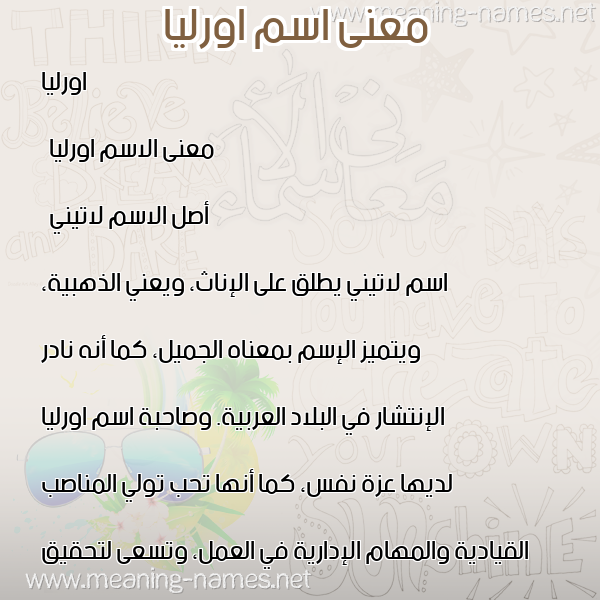 www.meaning-names.net

معنى اسم اورليا

اورليا

معنى الاسم اورليا

أصل الاسم لاتيني

اسم لاتيني يطلق على الإناث، ويعني الذهبية، ويتميز الإسم بمعناه الجميل، كما أنه نادر الإنتشار في البلاد العربية. وصاحبة اسم اورليا لديها عزة نفس، كما أنها تحب تولي المناصب القيادية والمهام الإدارية في العمل، وتسعى لتحقيق

www.meaning-names.net